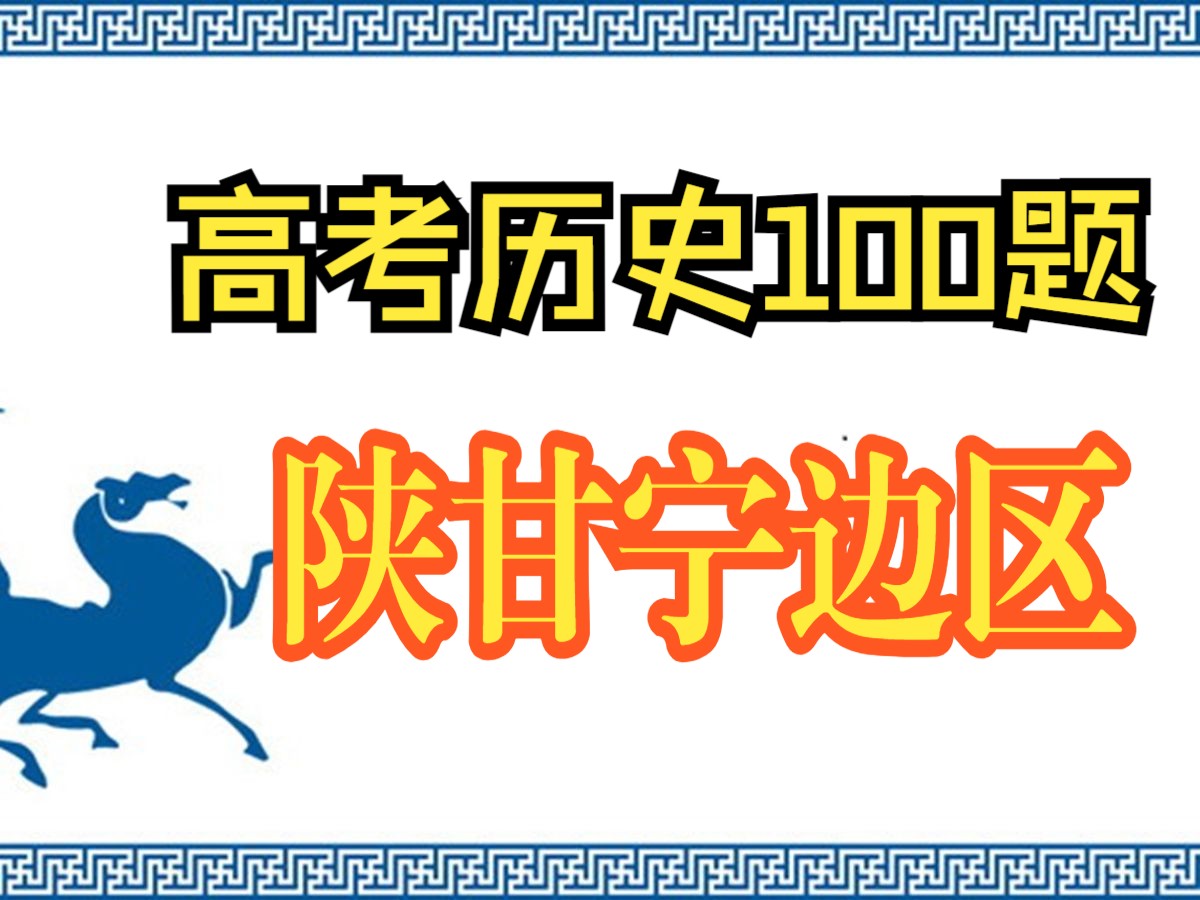 高考历史100题

陕甘宁边区